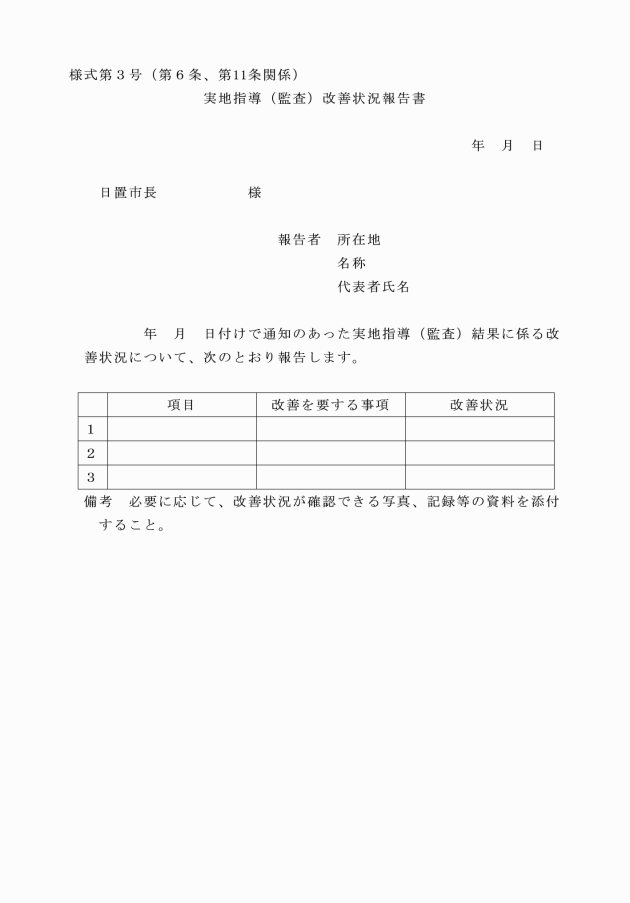 様式第３号（第６条、第11条関係）

実地指導（監査）改善状況報告書

年　月　日

日置市長　　　　　　様

報告者　所在地
名称
代表者氏名

年　月　日付けで通知のあった実地指導（監査）結果に係る改善状況について、次のとおり報告します。

| | 項目 | 改善を要する事項 | 改善状況 |
|---|---|---|---|
| 1 | | | |
| 2 | | | |
| 3 | | | |

備考　必要に応じて、改善状況が確認できる写真、記録等の資料を添付すること。